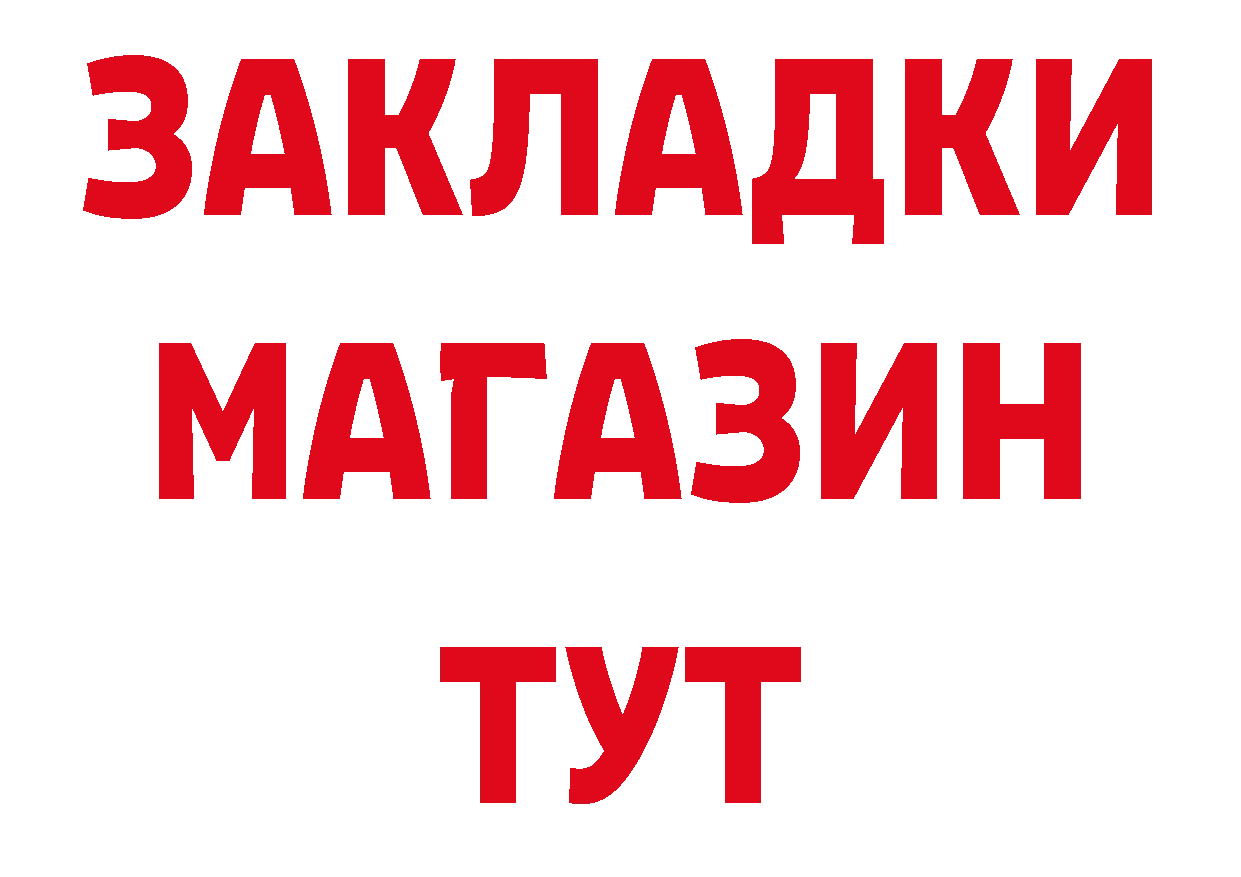 ЗАКЛАДКИ
МАГАЗИН
ТУТ